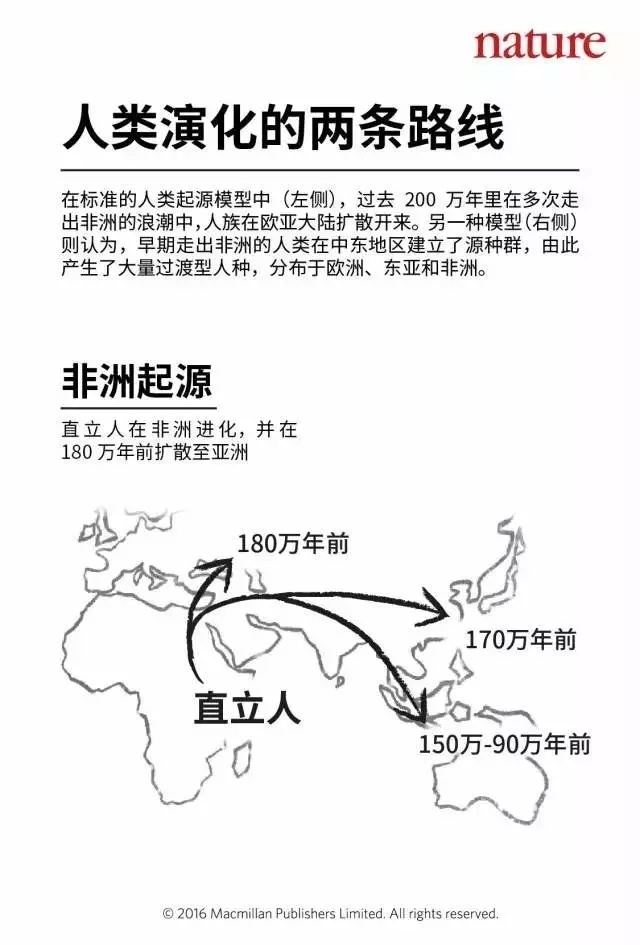 nature

人类演化的两条路线

在标准的人类起源模型中（左侧），过去 200 万年里在多次走出非洲的浪潮中，人族在欧亚大陆扩散开来。另一种模型（右侧）则认为，早期走出非洲的人类在中东地区建立了源种群，由此产生了大量过渡型人种，分布于欧洲、东亚和非洲。

非洲起源

直立人在非洲进化，并在 180 万年前扩散至亚洲

180万年前

170万年前

直立人

150万-90万年前

© 2016 Macmillan Publishers Limited. All rights reserved.